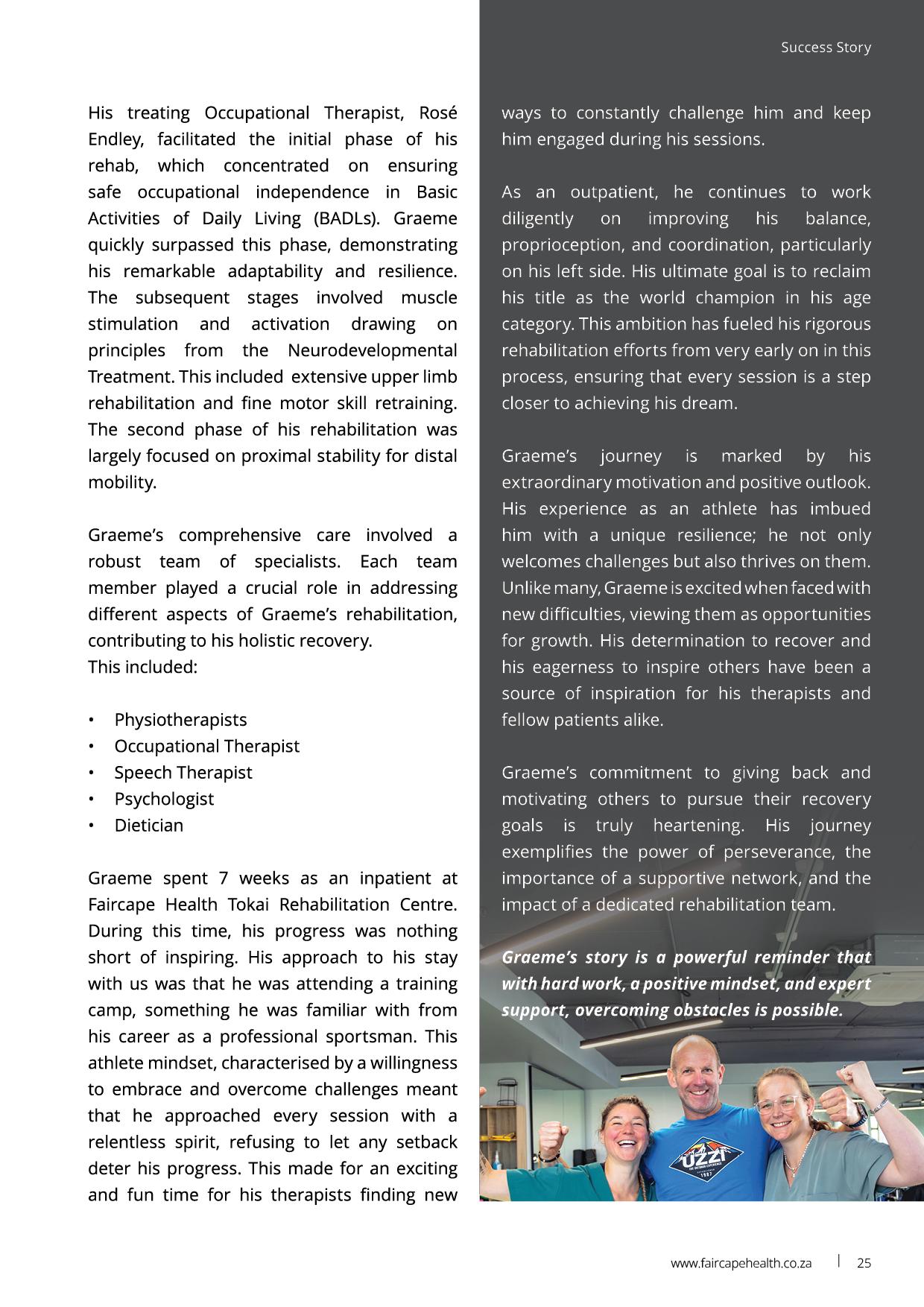 Success Story

His treating Occupational Therapist, Rosé Endley, facilitated the initial phase of his rehab, which concentrated on ensuring safe occupational independence in Basic Activities of Daily Living (BADLs). Graeme quickly surpassed this phase, demonstrating his remarkable adaptability and resilience. The subsequent stages involved muscle stimulation and activation drawing on principles from the Neurodevelopmental Treatment. This included extensive upper limb rehabilitation and fine motor skill retraining. The second phase of his rehabilitation was largely focused on proximal stability for distal mobility.

Graeme's comprehensive care involved a robust team of specialists. Each team member played a crucial role in addressing different aspects of Graeme's rehabilitation, contributing to his holistic recovery.
This included:

• Physiotherapists
• Occupational Therapist
• Speech Therapist
• Psychologist
• Dietician

Graeme spent 7 weeks as an inpatient at Faircape Health Tokai Rehabilitation Centre. During this time, his progress was nothing short of inspiring. His approach to his stay with us was that he was attending a training camp, something he was familiar with from his career as a professional sportsman. This athlete mindset, characterised by a willingness to embrace and overcome challenges meant that he approached every session with a relentless spirit, refusing to let any setback deter his progress. This made for an exciting and fun time for his therapists finding new ways to constantly challenge him and keep him engaged during his sessions.

As an outpatient, he continues to work diligently on improving his balance, proprioception, and coordination, particularly on his left side. His ultimate goal is to reclaim his title as the world champion in his age category. This ambition has fueled his rigorous rehabilitation efforts from very early on in this process, ensuring that every session is a step closer to achieving his dream.

Graeme's journey is marked by his extraordinary motivation and positive outlook. His experience as an athlete has imbued him with a unique resilience; he not only welcomes challenges but also thrives on them. Unlike many, Graeme is excited when faced with new difficulties, viewing them as opportunities for growth. His determination to recover and his eagerness to inspire others have been a source of inspiration for his therapists and fellow patients alike.

Graeme's commitment to giving back and motivating others to pursue their recovery goals is truly heartening. His journey exemplifies the power of perseverance, the importance of a supportive network, and the impact of a dedicated rehabilitation team.

Graeme's story is a powerful reminder that with hard work, a positive mindset, and expert support, overcoming obstacles is possible.

UZZI

www.faircapehealth.co.za | 25